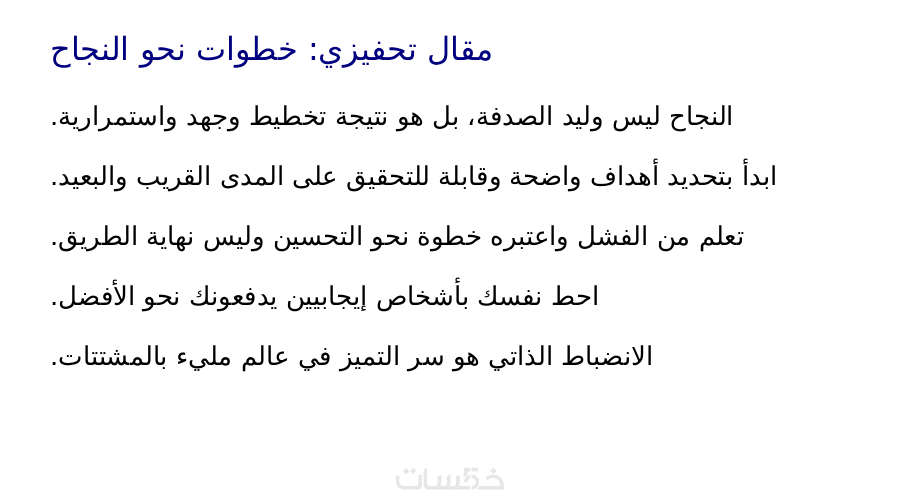 مقال تحفيزي: خطوات نحو النجاح

النجاح ليس وليد الصدفة، بل هو نتيجة تخطيط وجهد واستمرارية.

ابدأ بتحديد أهداف واضحة وقابلة للتحقيق على المدى القريب والبعيد.

تعلم من الفشل واعتبره خطوة نحو التحسين وليس نهاية الطريق.

احط نفسك بأشخاص إيجابيين يدفعونك نحو الأفضل.

الانضباط الذاتي هو سر التميز في عالم مليء بالمشتتات.

خمسات